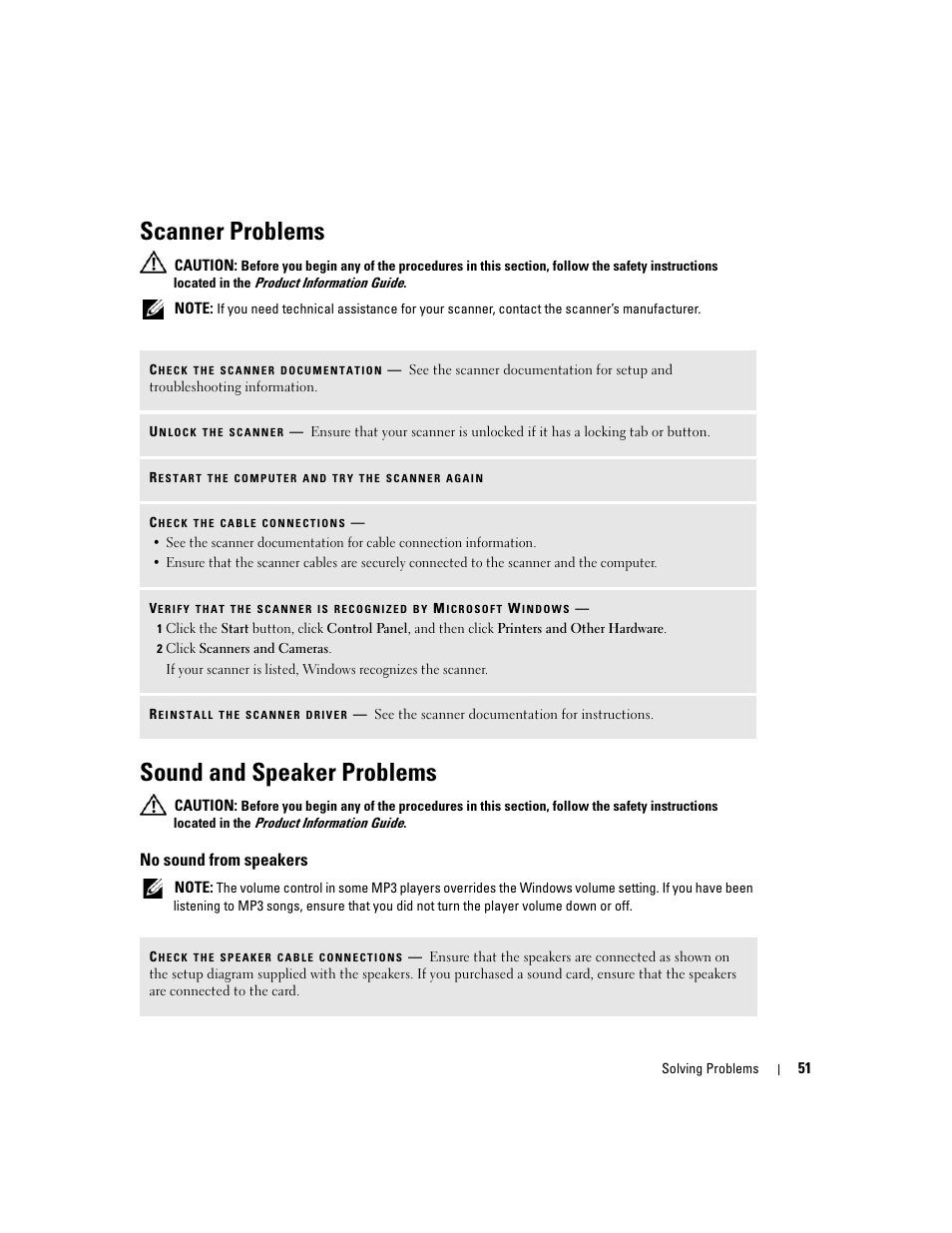 Scanner Problems

CAUTION: Before you begin any of the procedures in this section, follow the safety instructions located in the Product Information Guide.

NOTE: If you need technical assistance for your scanner, contact the scanner's manufacturer.

CHECK THE SCANNER DOCUMENTATION — See the scanner documentation for setup and troubleshooting information.

UNLOCK THE SCANNER — Ensure that your scanner is unlocked if it has a locking tab or button.

RESTART THE COMPUTER AND TRY THE SCANNER AGAIN

CHECK THE CABLE CONNECTIONS —
• See the scanner documentation for cable connection information.
• Ensure that the scanner cables are securely connected to the scanner and the computer.

VERIFY THAT THE SCANNER IS RECOGNIZED BY MICROSOFT WINDOWS —
1 Click the Start button, click Control Panel, and then click Printers and Other Hardware.
2 Click Scanners and Cameras.
If your scanner is listed, Windows recognizes the scanner.

REINSTALL THE SCANNER DRIVER — See the scanner documentation for instructions.

Sound and Speaker Problems

CAUTION: Before you begin any of the procedures in this section, follow the safety instructions located in the Product Information Guide.

No sound from speakers

NOTE: The volume control in some MP3 players overrides the Windows volume setting. If you have been listening to MP3 songs, ensure that you did not turn the player volume down or off.

CHECK THE SPEAKER CABLE CONNECTIONS — Ensure that the speakers are connected as shown on the setup diagram supplied with the speakers. If you purchased a sound card, ensure that the speakers are connected to the card.

Solving Problems | 51